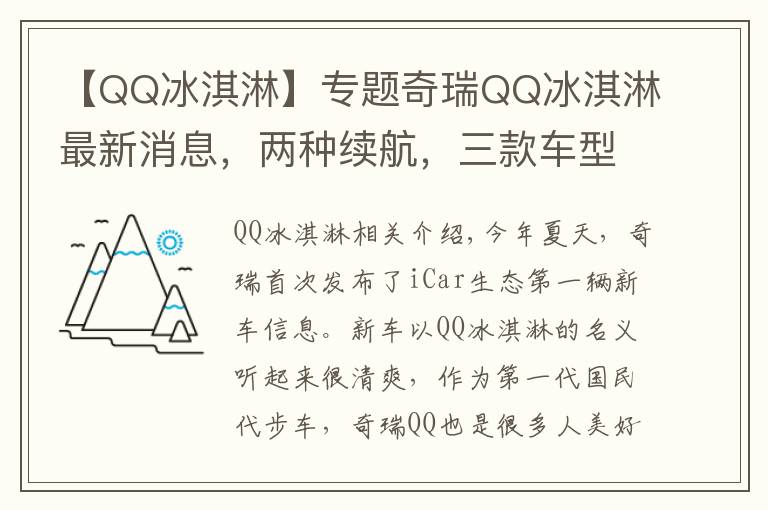 【QQ冰淇淋】专题奇瑞QQ冰淇淋最新消息，两种续航，三款车型

QQ冰淇淋相关介绍，今年夏天，奇瑞首次发布了iCar生态第一辆新车信息。新车以QQ冰淇淋的名义听起来很清爽，作为第一代国民代步车，奇瑞QQ也是很多人美好